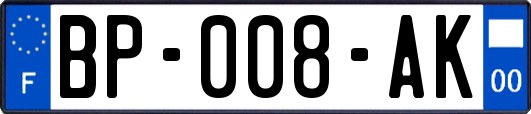 F
BP-008-AK
00